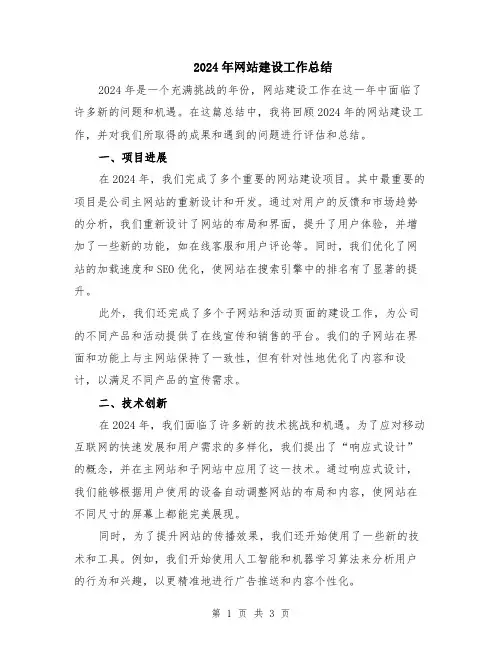 2024年网站建设工作总结

2024年是一个充满挑战的年份，网站建设工作在这一年中面临了许多新的问题和机遇。在这篇总结中，我将回顾2024年的网站建设工作，并对我们所取得的成果和遇到的问题进行评估和总结。

一、项目进展

在2024年，我们完成了多个重要的网站建设项目。其中最重要的项目是公司主网站的重新设计和开发。通过对用户的反馈和市场趋势的分析，我们重新设计了网站的布局和界面，提升了用户体验，并增加了一些新的功能，如在线客服和用户评论等。同时，我们优化了网站的加载速度和SEO优化，使网站在搜索引擎中的排名有了显著的提升。

此外，我们还完成了多个子网站和活动页面的建设工作，为公司的不同产品和活动提供了在线宣传和销售的平台。我们的子网站在界面和功能上与主网站保持了一致性，但有针对性地优化了内容和设计，以满足不同产品的宣传需求。

二、技术创新

在2024年，我们面临了许多新的技术挑战和机遇。为了应对移动互联网的快速发展和用户需求的多样化，我们提出了“响应式设计”的概念，并在主网站和子网站中应用了这一技术。通过响应式设计，我们能够根据用户使用的设备自动调整网站的布局和内容，使网站在不同尺寸的屏幕上都能完美展现。

同时，为了提升网站的传播效果，我们还开始使用了一些新的技术和工具。例如，我们开始使用人工智能和机器学习算法来分析用户的行为和兴趣，以更精准地进行广告推送和内容个性化。

第 1 页 共 3 页